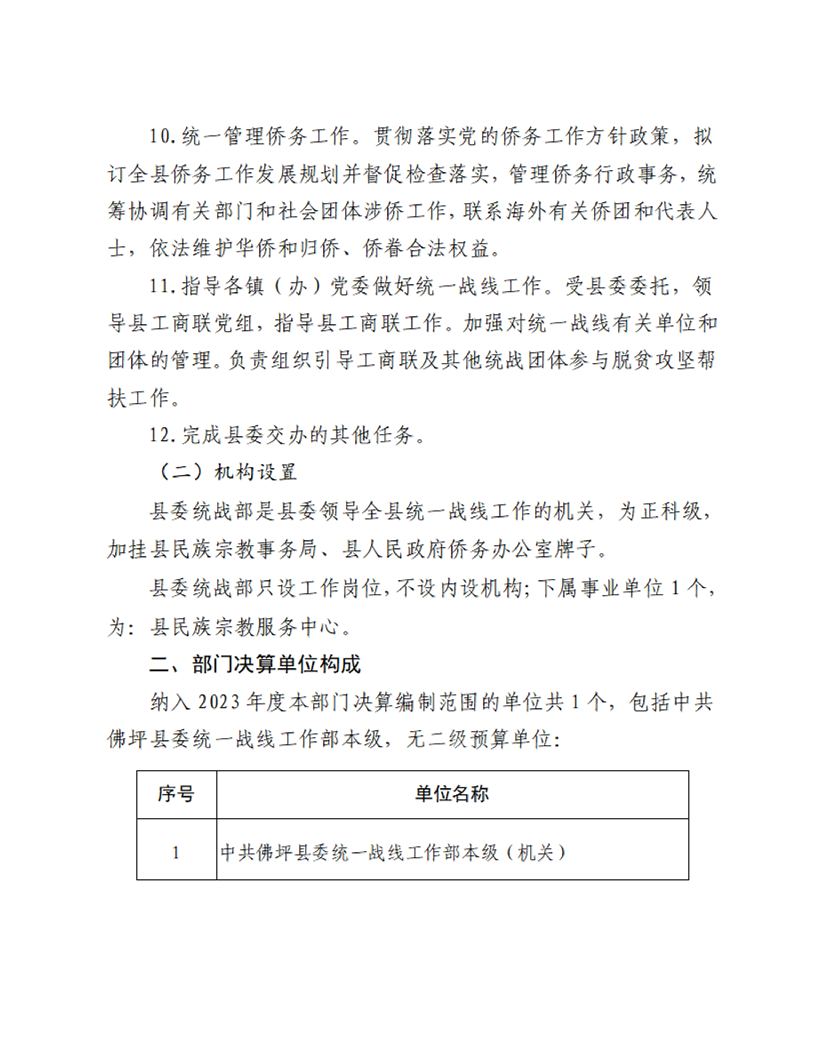 10.统一管理侨务工作。贯彻落实党的侨务工作方针政策，拟订全县侨务工作发展规划并督促检查落实，管理侨务行政事务，统筹协调有关部门和社会团体涉侨工作，联系海外有关侨团和代表人士，依法维护华侨和归侨、侨眷合法权益。

11.指导各镇（办）党委做好统一战线工作。受县委委托，领导县工商联党组，指导县工商联工作。加强对统一战线有关单位和团体的管理。负责组织引导工商联及其他统战团体参与脱贫攻坚帮扶工作。

12.完成县委交办的其他任务。

（二）机构设置

县委统战部是县委领导全县统一战线工作的机关，为正科级，加挂县民族宗教事务局、县人民政府侨务办公室牌子。

县委统战部只设工作岗位，不设内设机构；下属事业单位1个，为：县民族宗教服务中心。

二、部门决算单位构成

纳入2023年度本部门决算编制范围的单位共1个，包括中共佛坪县委统一战线工作部本级，无二级预算单位：

| 序号 | 单位名称 |
|---|---|
| 1 | 中共佛坪县委统一战线工作部本级（机关） |